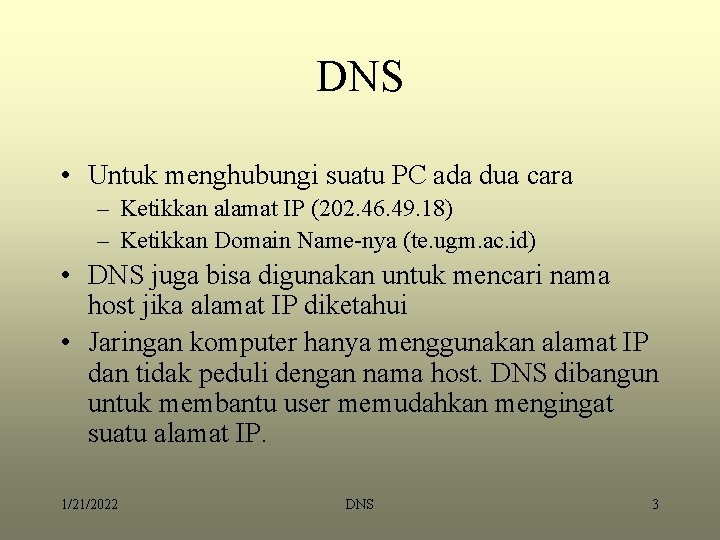 DNS

• Untuk menghubungi suatu PC ada dua cara
– Ketikkan alamat IP (202.46.49.18)
– Ketikkan Domain Name-nya (te.ugm.ac.id)
• DNS juga bisa digunakan untuk mencari nama host jika alamat IP diketahui
• Jaringan komputer hanya menggunakan alamat IP dan tidak peduli dengan nama host. DNS dibangun untuk membantu user memudahkan mengingat suatu alamat IP.

1/21/2022 DNS 3